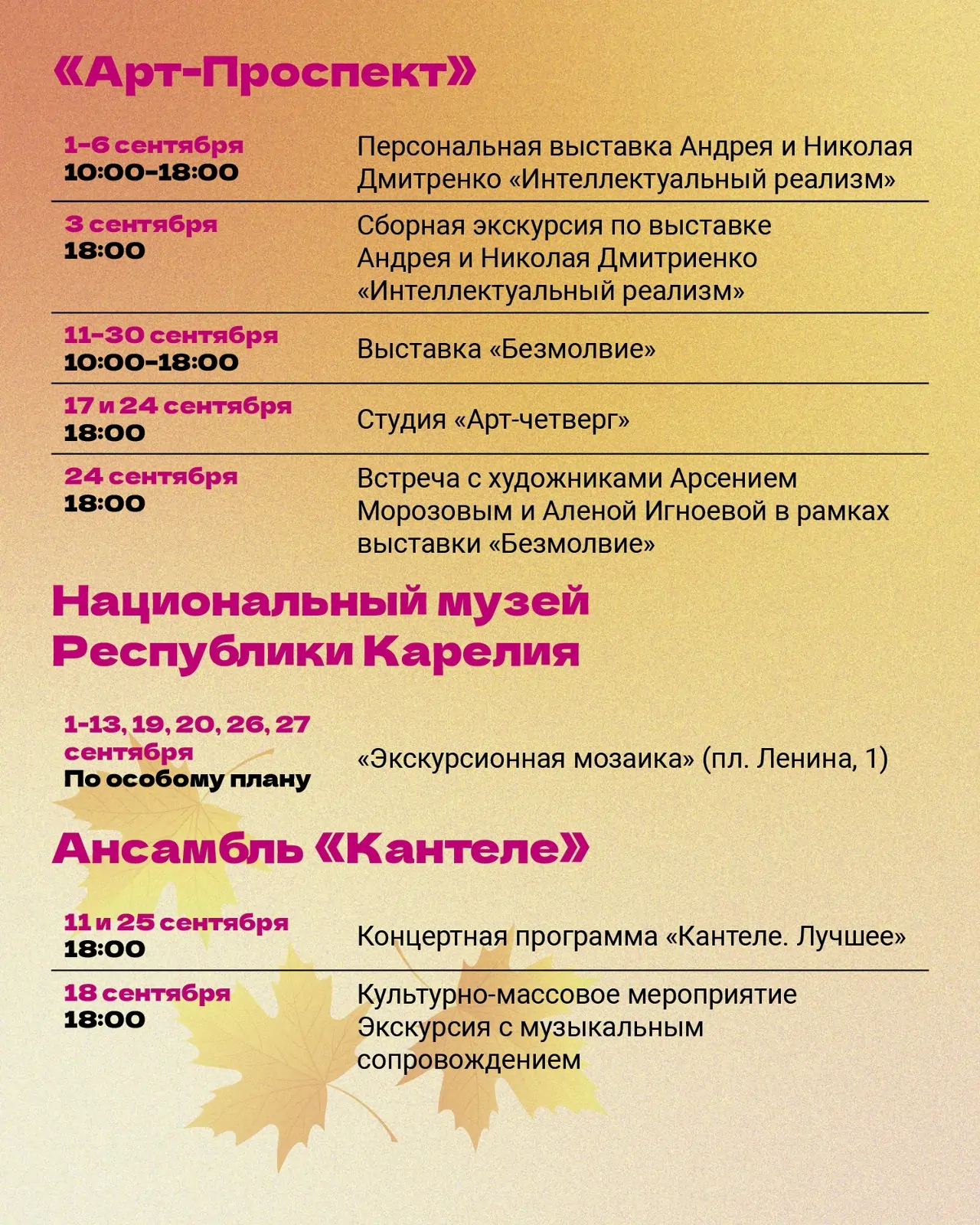 «Арт-Проспект»

| | |
|---|---|
| 1-6 сентября 10:00-18:00 | Персональная выставка Андрея и Николая Дмитренко «Интеллектуальный реализм» |
| 3 сентября 18:00 | Сборная экскурсия по выставке Андрея и Николая Дмитриенко «Интеллектуальный реализм» |
| 11-30 сентября 10:00-18:00 | Выставка «Безмолвие» |
| 17 и 24 сентября 18:00 | Студия «Арт-четверг» |
| 24 сентября 18:00 | Встреча с художниками Арсением Морозовым и Аленой Игноевой в рамках выставки «Безмолвие» |

Национальный музей Республики Карелия

| | |
|---|---|
| 1-13, 19, 20, 26, 27 сентября По особому плану | «Экскурсионная мозаика» (пл. Ленина, 1) |

Ансамбль «Кантеле»

| | |
|---|---|
| 11 и 25 сентября 18:00 | Концертная программа «Кантеле. Лучшее» |
| 18 сентября 18:00 | Культурно-массовое мероприятие Экскурсия с музыкальным сопровождением |